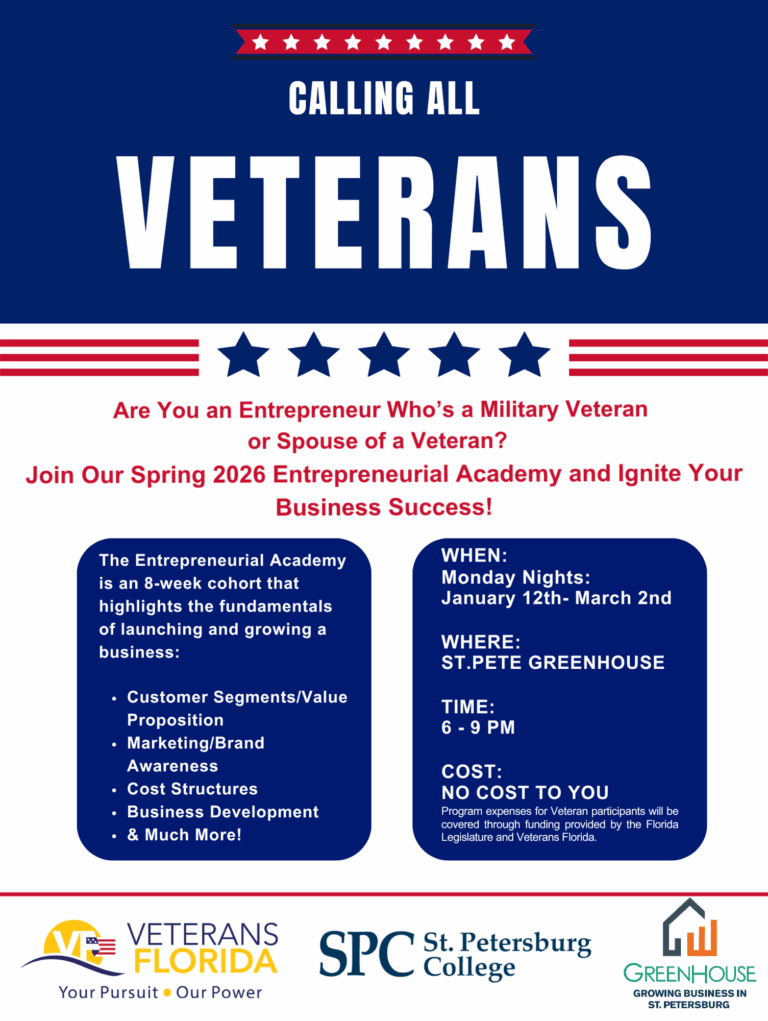 CALLING ALL

VETERANS

Are You an Entrepreneur Who's a Military Veteran or Spouse of a Veteran?

Join Our Spring 2026 Entrepreneurial Academy and Ignite Your Business Success!

The Entrepreneurial Academy is an 8-week cohort that highlights the fundamentals of launching and growing a business:

• Customer Segments/Value Proposition
• Marketing/Brand Awareness
• Cost Structures
• Business Development
• & Much More!

WHEN:
Monday Nights:
January 12th- March 2nd

WHERE:
ST.PETE GREENHOUSE

TIME:
6 - 9 PM

COST:
NO COST TO YOU

Program expenses for Veteran participants will be covered through funding provided by the Florida Legislature and Veterans Florida.

VETERANS FLORIDA
Your Pursuit • Our Power

SPC St. Petersburg College

GREENHOUSE
GROWING BUSINESS IN ST. PETERSBURG